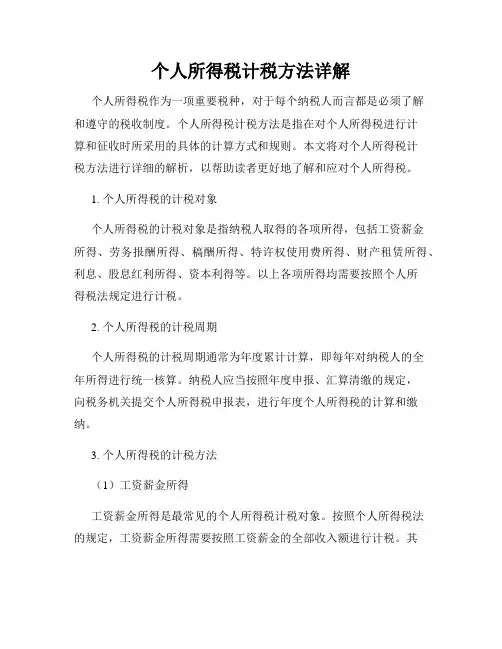 个人所得税计税方法详解

个人所得税作为一项重要税种，对于每个纳税人而言都是必须了解和遵守的税收制度。个人所得税计税方法是指在对个人所得税进行计算和征收时所采用的具体的计算方式和规则。本文将对个人所得税计税方法进行详细的解析，以帮助读者更好地了解和应对个人所得税。

1. 个人所得税的计税对象

个人所得税的计税对象是指纳税人取得的各项所得，包括工资薪金所得、劳务报酬所得、稿酬所得、特许权使用费所得、财产租赁所得、利息、股息红利所得、资本利得等。以上各项所得均需要按照个人所得税法规定进行计税。

2. 个人所得税的计税周期

个人所得税的计税周期通常为年度累计计算，即每年对纳税人的全年所得进行统一核算。纳税人应当按照年度申报、汇算清缴的规定，向税务机关提交个人所得税申报表，进行年度个人所得税的计算和缴纳。

3. 个人所得税的计税方法

（1）工资薪金所得

工资薪金所得是最常见的个人所得税计税对象。按照个人所得税法的规定，工资薪金所得需要按照工资薪金的全部收入额进行计税。其